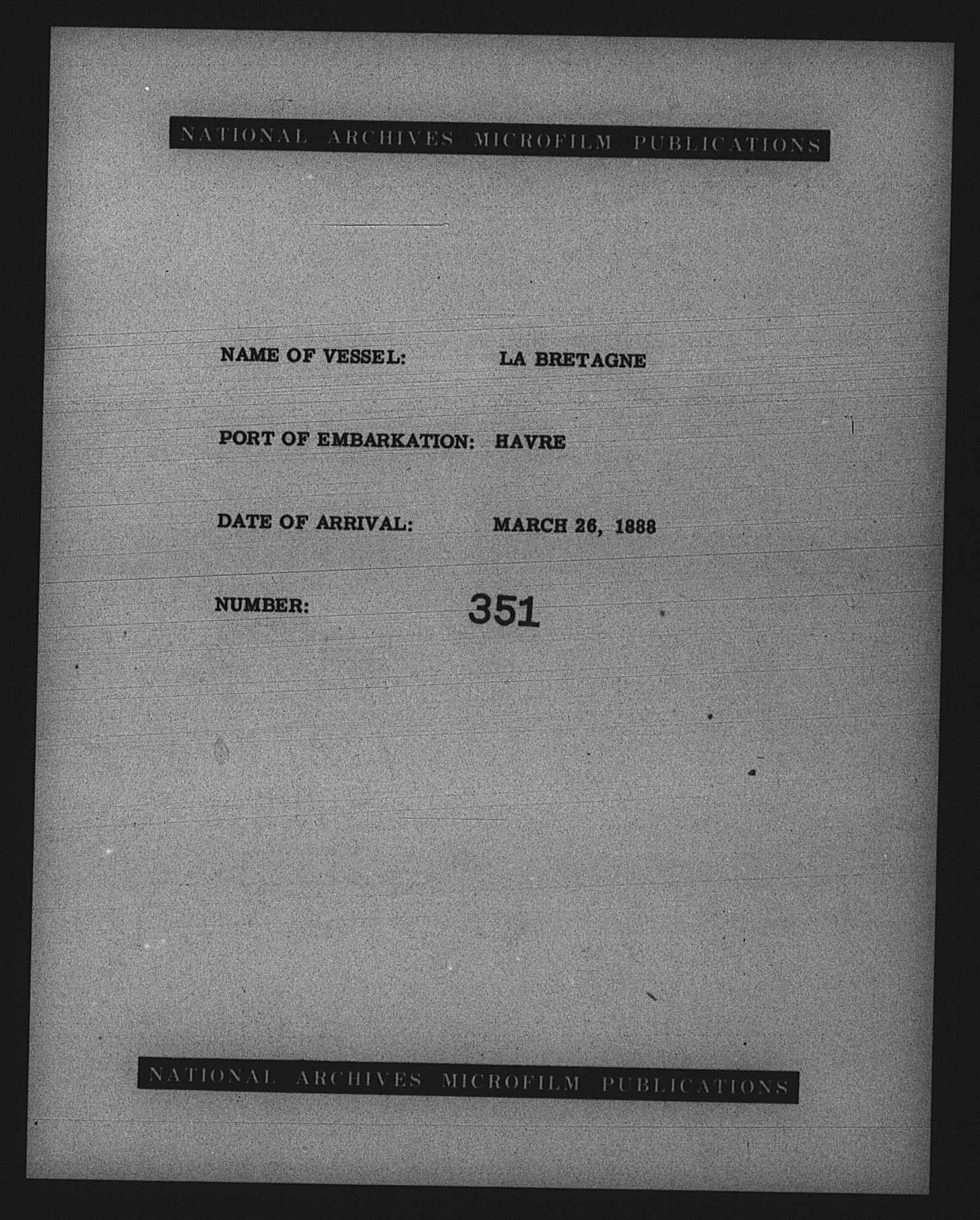 NATIONAL ARCHIVES MICROFILM PUBLICATIONS

NAME OF VESSEL: LA BRETAGNE

PORT OF EMBARKATION: HAVRE

DATE OF ARRIVAL: MARCH 26, 1888

NUMBER: 351

NATIONAL ARCHIVES MICROFILM PUBLICATIONS